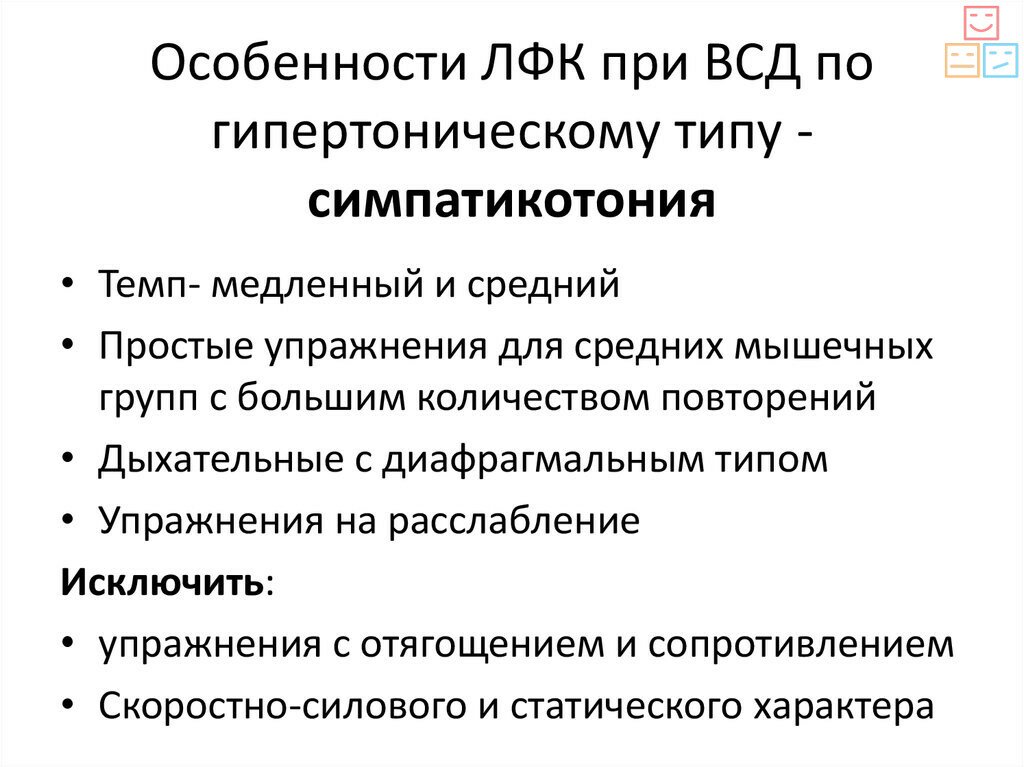 Особенности ЛФК при ВСД по гипертоническому типу - симпатикотония

• Темп- медленный и средний
• Простые упражнения для средних мышечных групп с большим количеством повторений
• Дыхательные с диафрагмальным типом
• Упражнения на расслабление

Исключить:
• упражнения с отягощением и сопротивлением
• Скоростно-силового и статического характера